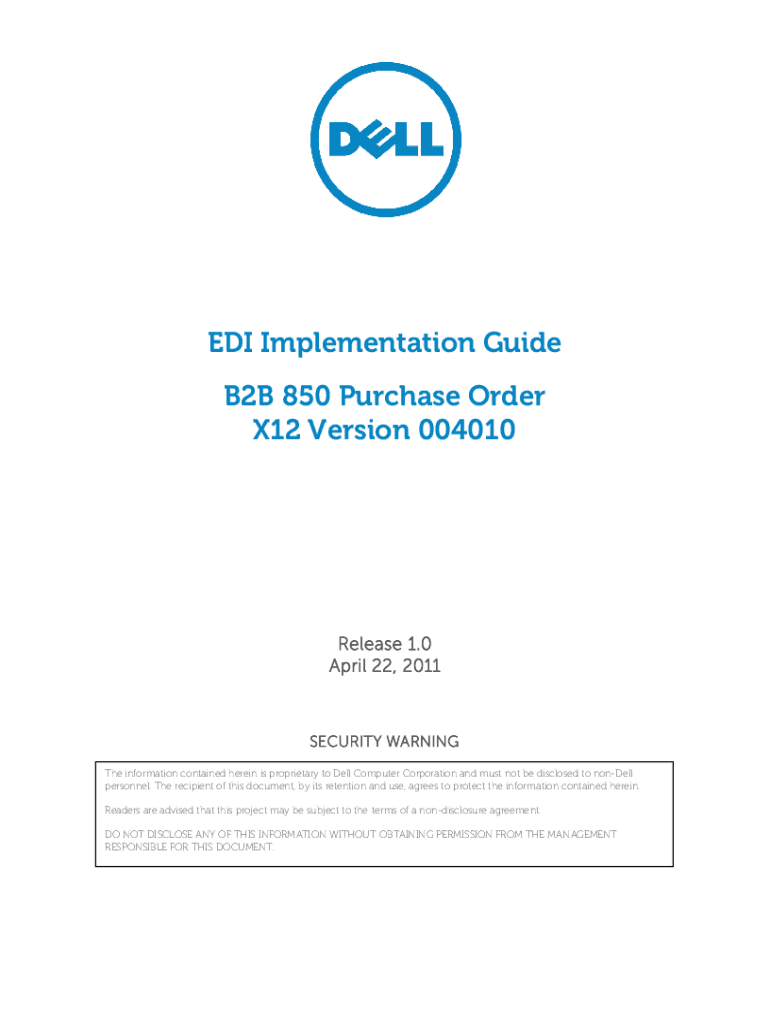 DELL

EDI Implementation Guide

B2B 850 Purchase Order
X12 Version 004010

Release 1.0
April 22, 2011

SECURITY WARNING

The information contained herein is proprietary to Dell Computer Corporation and must not be disclosed to non-Dell personnel. The recipient of this document, by its retention and use, agrees to protect the information contained herein.

Readers are advised that this project may be subject to the terms of a non-disclosure agreement.

DO NOT DISCLOSE ANY OF THIS INFORMATION WITHOUT OBTAINING PERMISSION FROM THE MANAGEMENT RESPONSIBLE FOR THIS DOCUMENT.